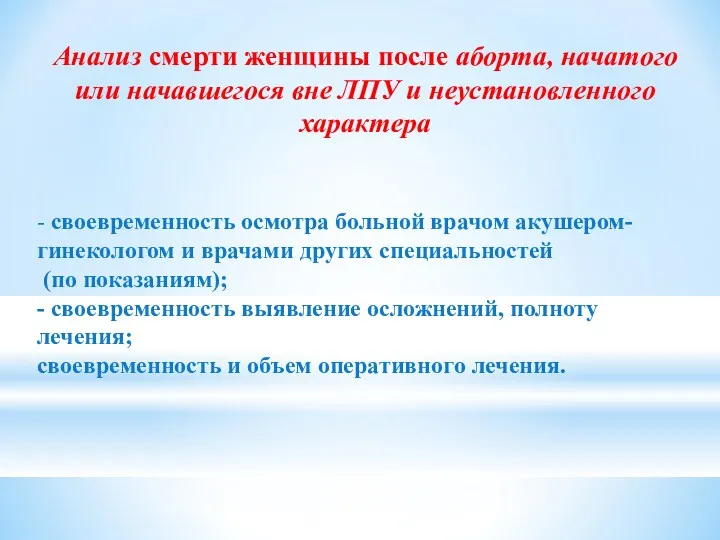 Анализ смерти женщины после аборта, начатого или начавшегося вне ЛПУ и неустановленного характера

- своевременность осмотра больной врачом акушером-гинекологом и врачами других специальностей
(по показаниям);
- своевременность выявление осложнений, полноту лечения;
своевременность и объем оперативного лечения.